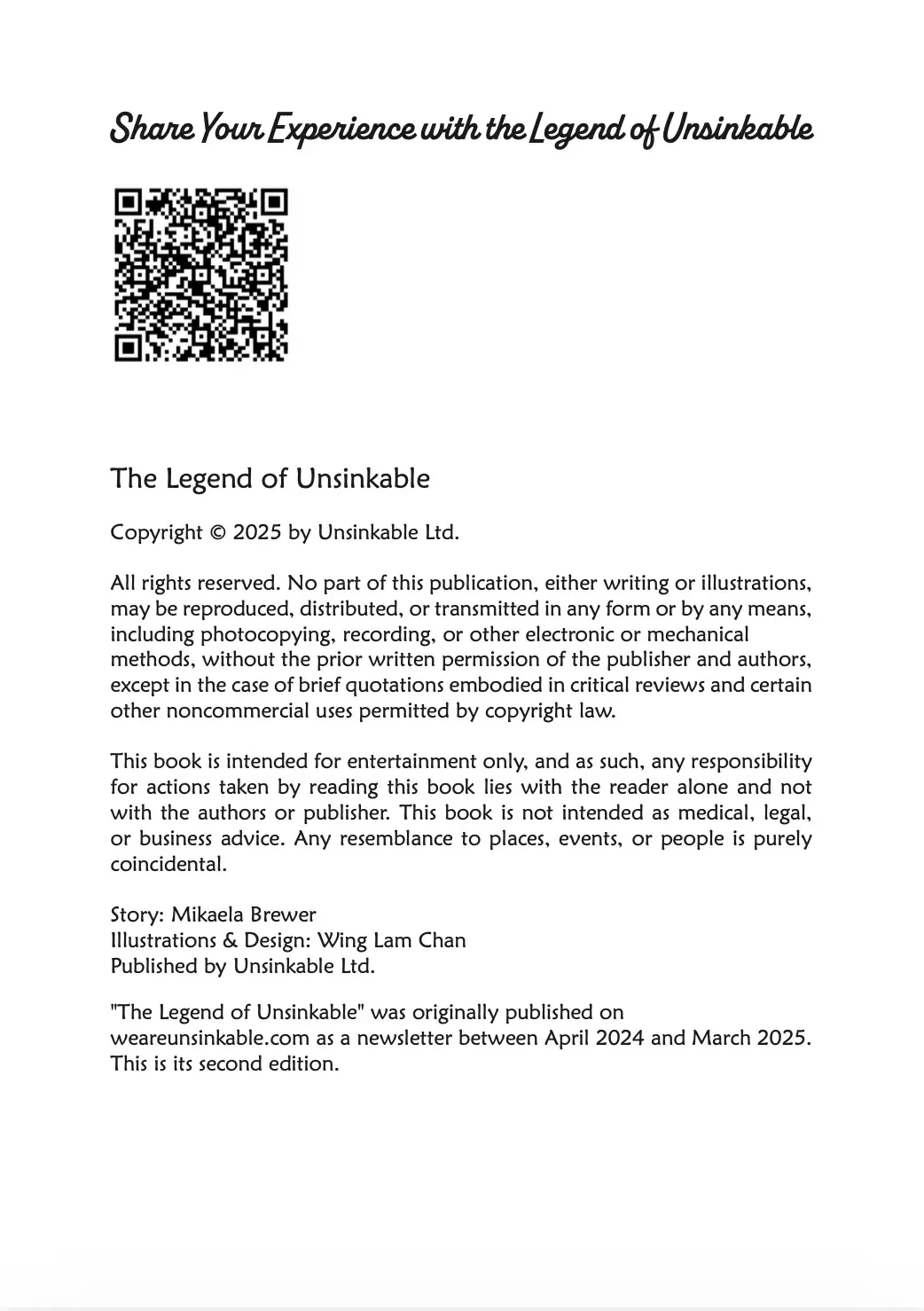 Share Your Experience with the Legend of Unsinkable

The Legend of Unsinkable

Copyright © 2025 by Unsinkable Ltd.

All rights reserved. No part of this publication, either writing or illustrations, may be reproduced, distributed, or transmitted in any form or by any means, including photocopying, recording, or other electronic or mechanical methods, without the prior written permission of the publisher and authors, except in the case of brief quotations embodied in critical reviews and certain other noncommercial uses permitted by copyright law.

This book is intended for entertainment only, and as such, any responsibility for actions taken by reading this book lies with the reader alone and not with the authors or publisher. This book is not intended as medical, legal, or business advice. Any resemblance to places, events, or people is purely coincidental.

Story: Mikaela Brewer
Illustrations & Design: Wing Lam Chan
Published by Unsinkable Ltd.

"The Legend of Unsinkable" was originally published on weareunsinkable.com as a newsletter between April 2024 and March 2025. This is its second edition.